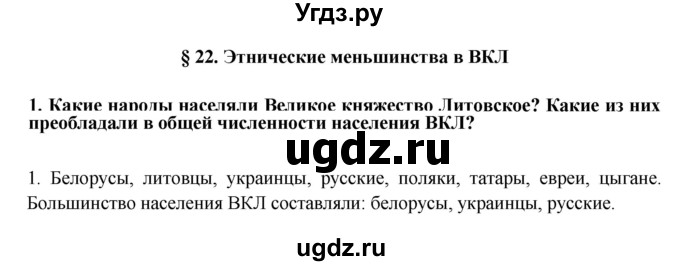 Угдз.ру

§ 22. Этнические меньшинства в ВКЛ

1. Какие народы населяли Великое княжество Литовское? Какие из них преобладали в общей численности населения ВКЛ?

ugdz.ru

1. Белорусы, литовцы, украинцы, русские, поляки, татары, евреи, цыгане. Большинство населения ВКЛ составляли: белорусы, украинцы, русские.

ugdz.ru